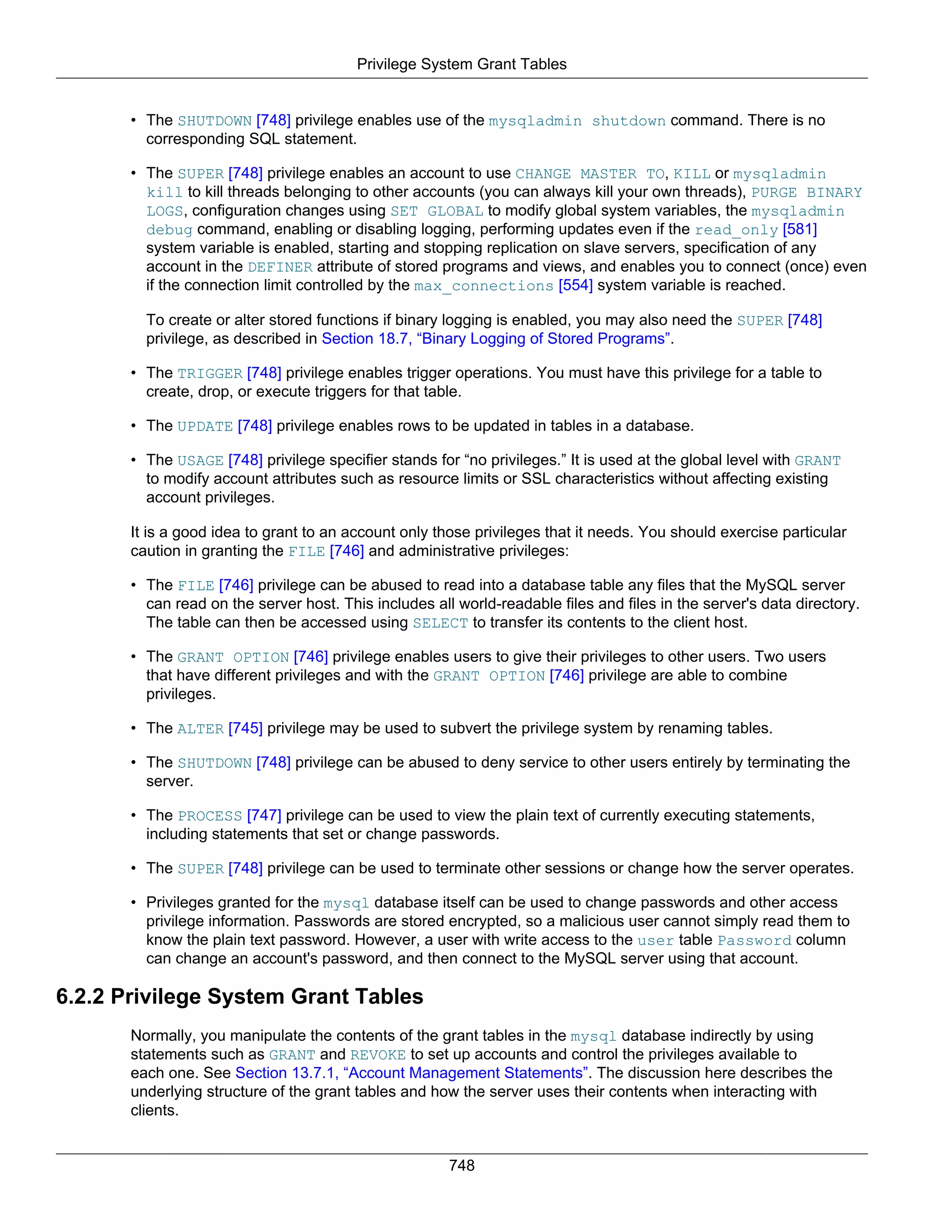 Privilege System Grant Tables

• The SHUTDOWN [748] privilege enables use of the mysqladmin shutdown command. There is no corresponding SQL statement.

• The SUPER [748] privilege enables an account to use CHANGE MASTER TO, KILL or mysqladmin kill to kill threads belonging to other accounts (you can always kill your own threads), PURGE BINARY LOGS, configuration changes using SET GLOBAL to modify global system variables, the mysqladmin debug command, enabling or disabling logging, performing updates even if the read_only [581] system variable is enabled, starting and stopping replication on slave servers, specification of any account in the DEFINER attribute of stored programs and views, and enables you to connect (once) even if the connection limit controlled by the max_connections [554] system variable is reached.

To create or alter stored functions if binary logging is enabled, you may also need the SUPER [748] privilege, as described in Section 18.7, “Binary Logging of Stored Programs”.

• The TRIGGER [748] privilege enables trigger operations. You must have this privilege for a table to create, drop, or execute triggers for that table.

• The UPDATE [748] privilege enables rows to be updated in tables in a database.

• The USAGE [748] privilege specifier stands for “no privileges.” It is used at the global level with GRANT to modify account attributes such as resource limits or SSL characteristics without affecting existing account privileges.

It is a good idea to grant to an account only those privileges that it needs. You should exercise particular caution in granting the FILE [746] and administrative privileges:

• The FILE [746] privilege can be abused to read into a database table any files that the MySQL server can read on the server host. This includes all world-readable files and files in the server's data directory. The table can then be accessed using SELECT to transfer its contents to the client host.

• The GRANT OPTION [746] privilege enables users to give their privileges to other users. Two users that have different privileges and with the GRANT OPTION [746] privilege are able to combine privileges.

• The ALTER [745] privilege may be used to subvert the privilege system by renaming tables.

• The SHUTDOWN [748] privilege can be abused to deny service to other users entirely by terminating the server.

• The PROCESS [747] privilege can be used to view the plain text of currently executing statements, including statements that set or change passwords.

• The SUPER [748] privilege can be used to terminate other sessions or change how the server operates.

• Privileges granted for the mysql database itself can be used to change passwords and other access privilege information. Passwords are stored encrypted, so a malicious user cannot simply read them to know the plain text password. However, a user with write access to the user table Password column can change an account's password, and then connect to the MySQL server using that account.

6.2.2 Privilege System Grant Tables

Normally, you manipulate the contents of the grant tables in the mysql database indirectly by using statements such as GRANT and REVOKE to set up accounts and control the privileges available to each one. See Section 13.7.1, “Account Management Statements”. The discussion here describes the underlying structure of the grant tables and how the server uses their contents when interacting with clients.

748